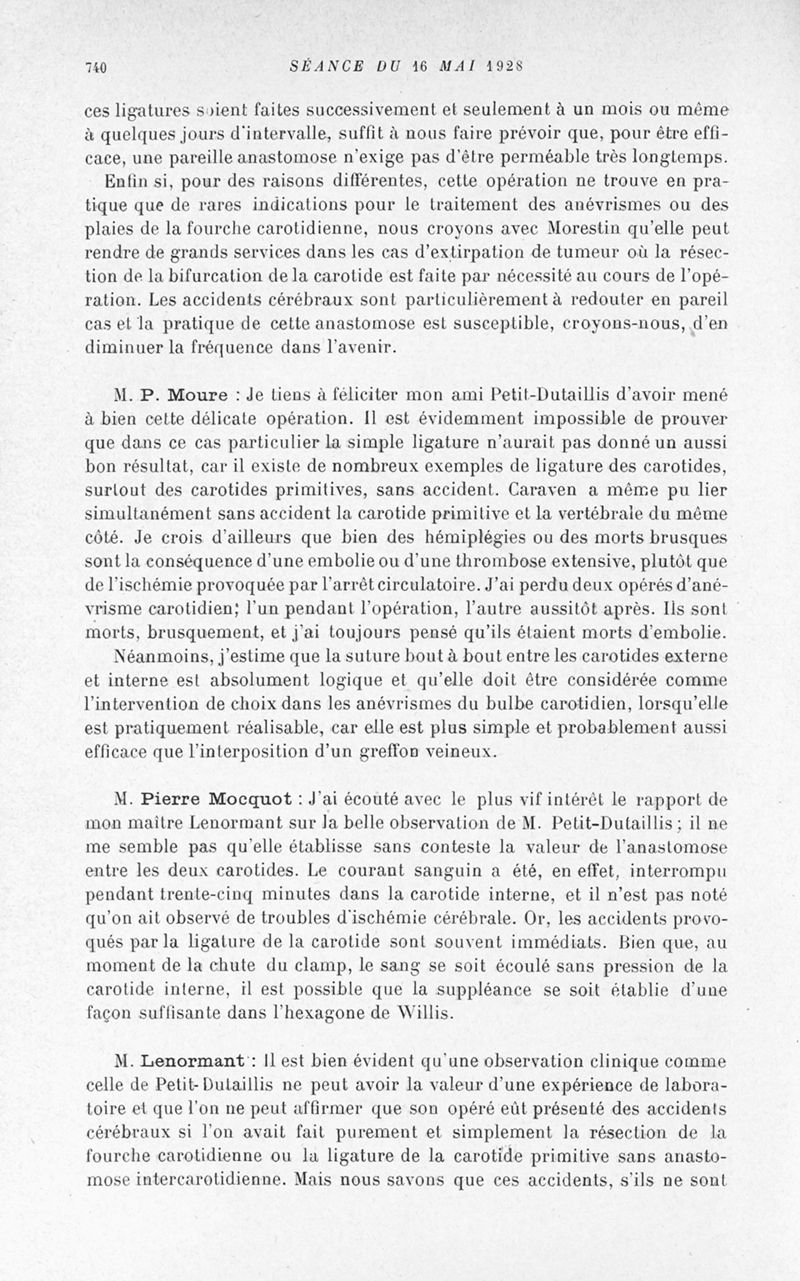 740 SÉANCE DU 16 MAI 1928

ces ligatures soient faites successivement et seulement à un mois ou même à quelques jours d'intervalle, suffit à nous faire prévoir que, pour être efficace, une pareille anastomose n'exige pas d'être perméable très longtemps.

Enfin si, pour des raisons différentes, cette opération ne trouve en pratique que de rares indications pour le traitement des anévrismes ou des plaies de la fourche carotidienne, nous croyons avec Morestin qu'elle peut rendre de grands services dans les cas d'extirpation de tumeur où la résection de la bifurcation de la carotide est faite par nécessité au cours de l'opération. Les accidents cérébraux sont particulièrement à redouter en pareil cas et la pratique de cette anastomose est susceptible, croyons-nous, d'en diminuer la fréquence dans l'avenir.

M. P. Moure : Je tiens à féliciter mon ami Petit-Dutaillis d'avoir mené à bien cette délicate opération. Il est évidemment impossible de prouver que dans ce cas particulier la simple ligature n'aurait pas donné un aussi bon résultat, car il existe de nombreux exemples de ligature des carotides, surtout des carotides primitives, sans accident. Caraven a même pu lier simultanément sans accident la carotide primitive et la vertébrale du même côté. Je crois d'ailleurs que bien des hémiplégies ou des morts brusques sont la conséquence d'une embolie ou d'une thrombose extensive, plutôt que de l'ischémie provoquée par l'arrêt circulatoire. J'ai perdu deux opérés d'anévrisme carotidien; l'un pendant l'opération, l'autre aussitôt après. Ils sont morts, brusquement, et j'ai toujours pensé qu'ils étaient morts d'embolie.

Néanmoins, j'estime que la suture bout à bout entre les carotides externe et interne est absolument logique et qu'elle doit être considérée comme l'intervention de choix dans les anévrismes du bulbe carotidien, lorsqu'elle est pratiquement réalisable, car elle est plus simple et probablement aussi efficace que l'interposition d'un greffon veineux.

M. Pierre Mocquot : J'ai écouté avec le plus vif intérêt le rapport de mon maître Lenormant sur la belle observation de M. Petit-Dutaillis ; il ne me semble pas qu'elle établisse sans conteste la valeur de l'anastomose entre les deux carotides. Le courant sanguin a été, en effet, interrompu pendant trente-cinq minutes dans la carotide interne, et il n'est pas noté qu'on ait observé de troubles d'ischémie cérébrale. Or, les accidents provoqués par la ligature de la carotide sont souvent immédiats. Bien que, au moment de la chute du clamp, le sang se soit écoulé sans pression de la carotide interne, il est possible que la suppléance se soit établie d'une façon suffisante dans l'hexagone de Willis.

M. Lenormant : Il est bien évident qu'une observation clinique comme celle de Petit-Dutaillis ne peut avoir la valeur d'une expérience de laboratoire et que l'on ne peut affirmer que son opéré eût présenté des accidents cérébraux si l'on avait fait purement et simplement la résection de la fourche carotidienne ou la ligature de la carotide primitive sans anastomose intercarotidienne. Mais nous savons que ces accidents, s'ils ne sont